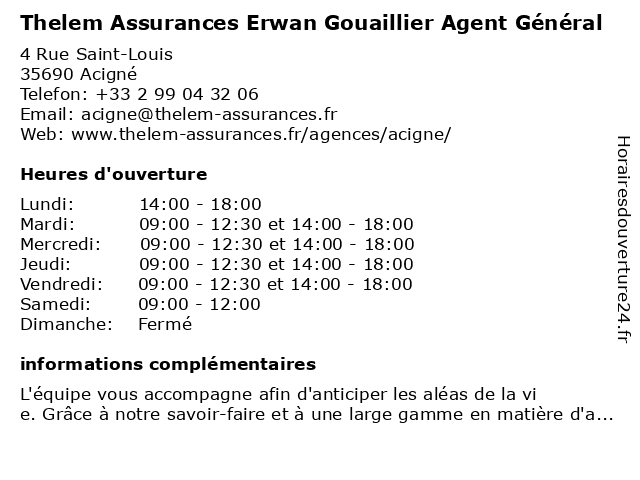 Thelem Assurances Erwan Gouaillier Agent Général

4 Rue Saint-Louis
35690 Acigné
Telefon: +33 2 99 04 32 06
Email: acigne@thelem-assurances.fr
Web: www.thelem-assurances.fr/agences/acigne/

Heures d'ouverture

| Lundi: | 14:00 - 18:00 |
|---|---|
| Mardi: | 09:00 - 12:30 et 14:00 - 18:00 |
| Mercredi: | 09:00 - 12:30 et 14:00 - 18:00 |
| Jeudi: | 09:00 - 12:30 et 14:00 - 18:00 |
| Vendredi: | 09:00 - 12:30 et 14:00 - 18:00 |
| Samedi: | 09:00 - 12:00 |
| Dimanche: | Fermé |

informations complémentaires

L'équipe vous accompagne afin d'anticiper les aléas de la vi e. Grâce à notre savoir-faire et à une large gamme en matière d'a...

Horairesdouverture24.fr